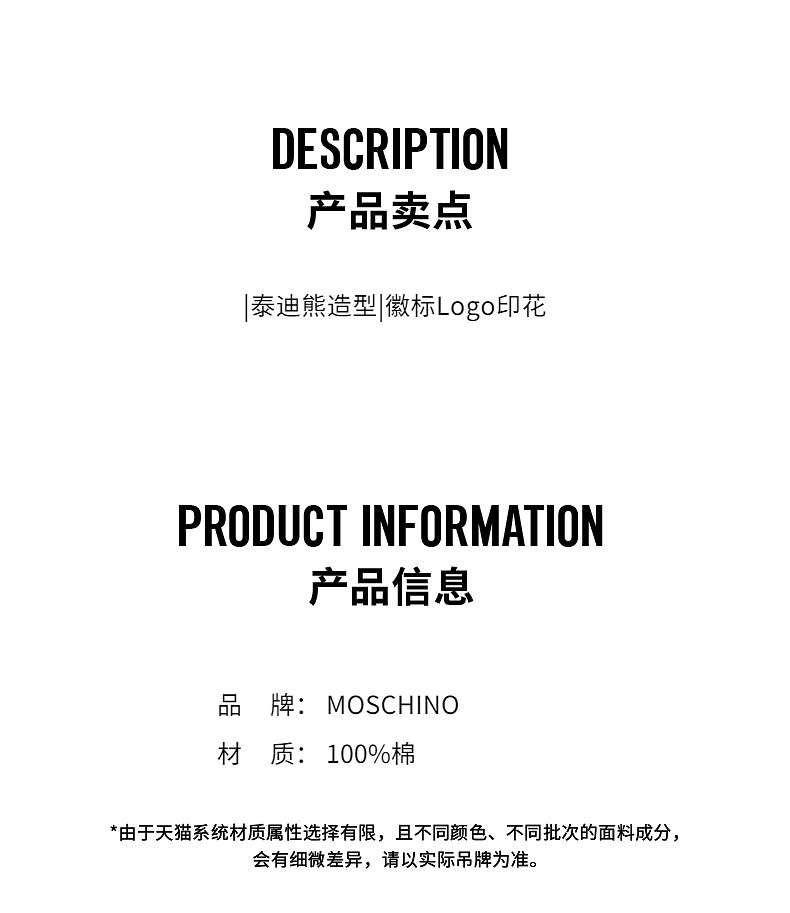 DESCRIPTION
产品卖点

|泰迪熊造型|徽标Logo印花

PRODUCT INFORMATION
产品信息

品 牌：MOSCHINO
材 质：100%棉

*由于天猫系统材质属性选择有限，且不同颜色、不同批次的面料成分，会有细微差异，请以实际吊牌为准。